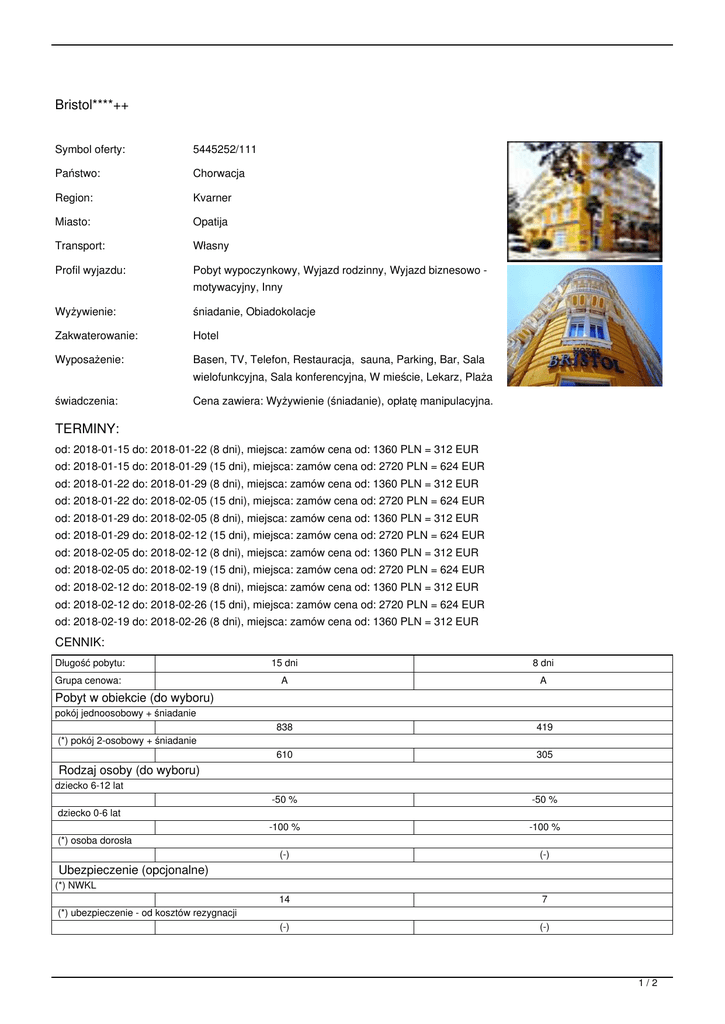 Bristol****++

Symbol oferty: 5445252/111

Państwo: Chorwacja

Region: Kvarner

Miasto: Opatija

Transport: Własny

Profil wyjazdu: Pobyt wypoczynkowy, Wyjazd rodzinny, Wyjazd biznesowo - motywacyjny, Inny

Wyżywienie: śniadanie, Obiadokolacje

Zakwaterowanie: Hotel

Wyposażenie: Basen, TV, Telefon, Restauracja, sauna, Parking, Bar, Sala wielofunkcyjna, Sala konferencyjna, W mieście, Lekarz, Plaża

świadczenia: Cena zawiera: Wyżywienie (śniadanie), opłatę manipulacyjną.

HOTEL BRISTOL

TERMINY:

od: 2018-01-15 do: 2018-01-22 (8 dni), miejsca: zamów cena od: 1360 PLN = 312 EUR
od: 2018-01-15 do: 2018-01-29 (15 dni), miejsca: zamów cena od: 2720 PLN = 624 EUR
od: 2018-01-22 do: 2018-01-29 (8 dni), miejsca: zamów cena od: 1360 PLN = 312 EUR
od: 2018-01-22 do: 2018-02-05 (15 dni), miejsca: zamów cena od: 2720 PLN = 624 EUR
od: 2018-01-29 do: 2018-02-05 (8 dni), miejsca: zamów cena od: 1360 PLN = 312 EUR
od: 2018-01-29 do: 2018-02-12 (15 dni), miejsca: zamów cena od: 2720 PLN = 624 EUR
od: 2018-02-05 do: 2018-02-12 (8 dni), miejsca: zamów cena od: 1360 PLN = 312 EUR
od: 2018-02-05 do: 2018-02-19 (15 dni), miejsca: zamów cena od: 2720 PLN = 624 EUR
od: 2018-02-12 do: 2018-02-19 (8 dni), miejsca: zamów cena od: 1360 PLN = 312 EUR
od: 2018-02-12 do: 2018-02-26 (15 dni), miejsca: zamów cena od: 2720 PLN = 624 EUR
od: 2018-02-19 do: 2018-02-26 (8 dni), miejsca: zamów cena od: 1360 PLN = 312 EUR

CENNIK:

| Długość pobytu: | 15 dni | 8 dni |
|---|---|---|
| Grupa cenowa: | A | A |
| Pobyt w obiekcie (do wyboru) | | |
| pokój jednoosobowy + śniadanie | | |
| | 838 | 419 |
| (*) pokój 2-osobowy + śniadanie | | |
| | 610 | 305 |
| Rodzaj osoby (do wyboru) | | |
| dziecko 6-12 lat | | |
| | -50 % | -50 % |
| dziecko 0-6 lat | | |
| | -100 % | -100 % |
| (*) osoba dorosła | | |
| | (-) | (-) |
| Ubezpieczenie (opcjonalne) | | |
| (*) NWKL | | |
| | 14 | 7 |
| (*) ubezpieczenie - od kosztów rezygnacji | | |
| | (-) | (-) |

1 / 2